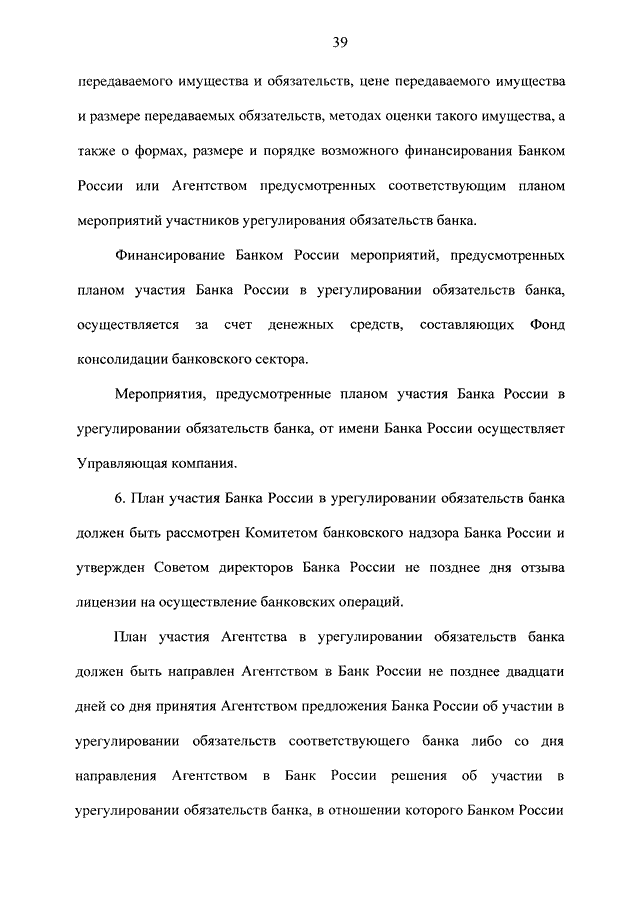 39

передаваемого имущества и обязательств, цене передаваемого имущества и размере передаваемых обязательств, методах оценки такого имущества, а также о формах, размере и порядке возможного финансирования Банком России или Агентством предусмотренных соответствующим планом мероприятий участников урегулирования обязательств банка.

Финансирование Банком России мероприятий, предусмотренных планом участия Банка России в урегулировании обязательств банка, осуществляется за счет денежных средств, составляющих Фонд консолидации банковского сектора.

Мероприятия, предусмотренные планом участия Банка России в урегулировании обязательств банка, от имени Банка России осуществляет Управляющая компания.

6. План участия Банка России в урегулировании обязательств банка должен быть рассмотрен Комитетом банковского надзора Банка России и утвержден Советом директоров Банка России не позднее дня отзыва лицензии на осуществление банковских операций.

План участия Агентства в урегулировании обязательств банка должен быть направлен Агентством в Банк России не позднее двадцати дней со дня принятия Агентством предложения Банка России об участии в урегулировании обязательств соответствующего банка либо со дня направления Агентством в Банк России решения об участии в урегулировании обязательств банка, в отношении которого Банком России